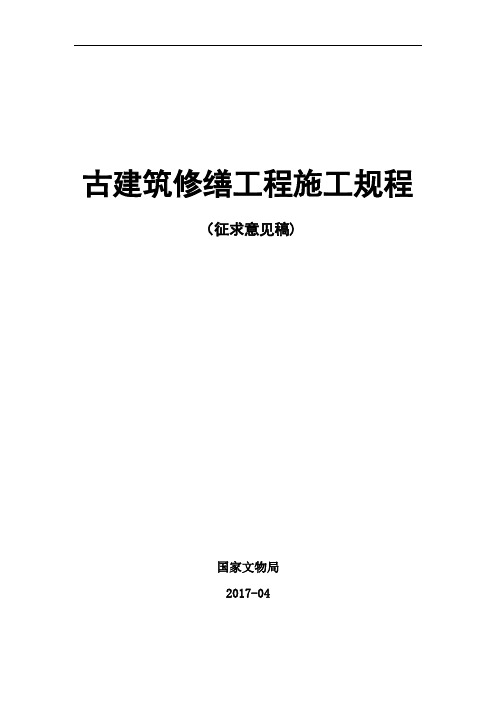 古建筑修缮工程施工规程

（征求意见稿）

国家文物局

2017-04